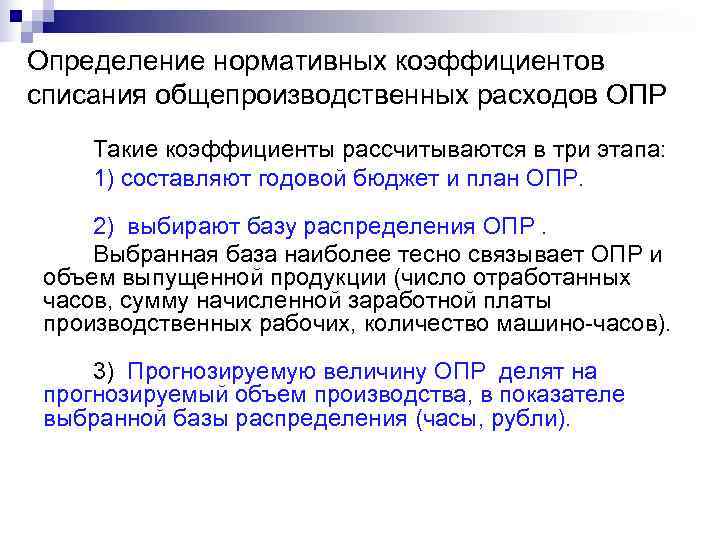 Определение нормативных коэффициентов списания общепроизводственных расходов ОПР

Такие коэффициенты рассчитываются в три этапа:
1) составляют годовой бюджет и план ОПР.

2) выбирают базу распределения ОПР .
Выбранная база наиболее тесно связывает ОПР и объем выпущенной продукции (число отработанных часов, сумму начисленной заработной платы производственных рабочих, количество машино-часов).

3) Прогнозируемую величину ОПР делят на прогнозируемый объем производства, в показателе выбранной базы распределения (часы, рубли).